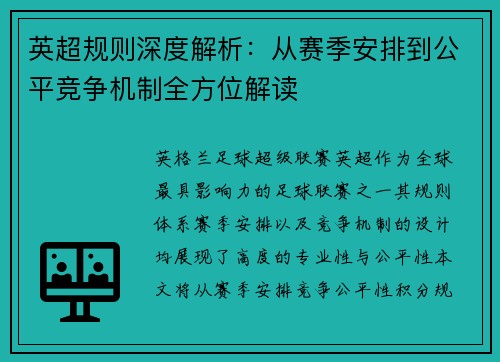 英超规则深度解析：从赛季安排到公平竞争机制全方位解读

英格兰足球超级联赛英超作为全球最具影响力的足球联赛之一其规则体系赛季安排以及竞争机制的设计均展现了高度的专业性与公平性本文将从赛季安排竞争公平性积分规